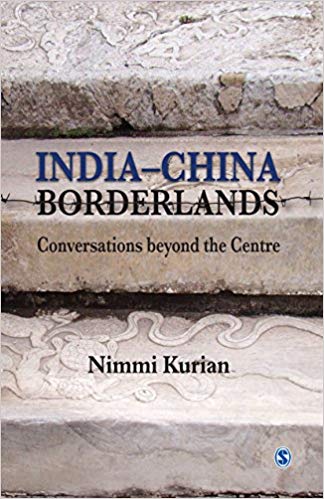 INDIA–CHINA
BORDERLANDS

Conversations beyond the Centre

Nimmi Kurian

S